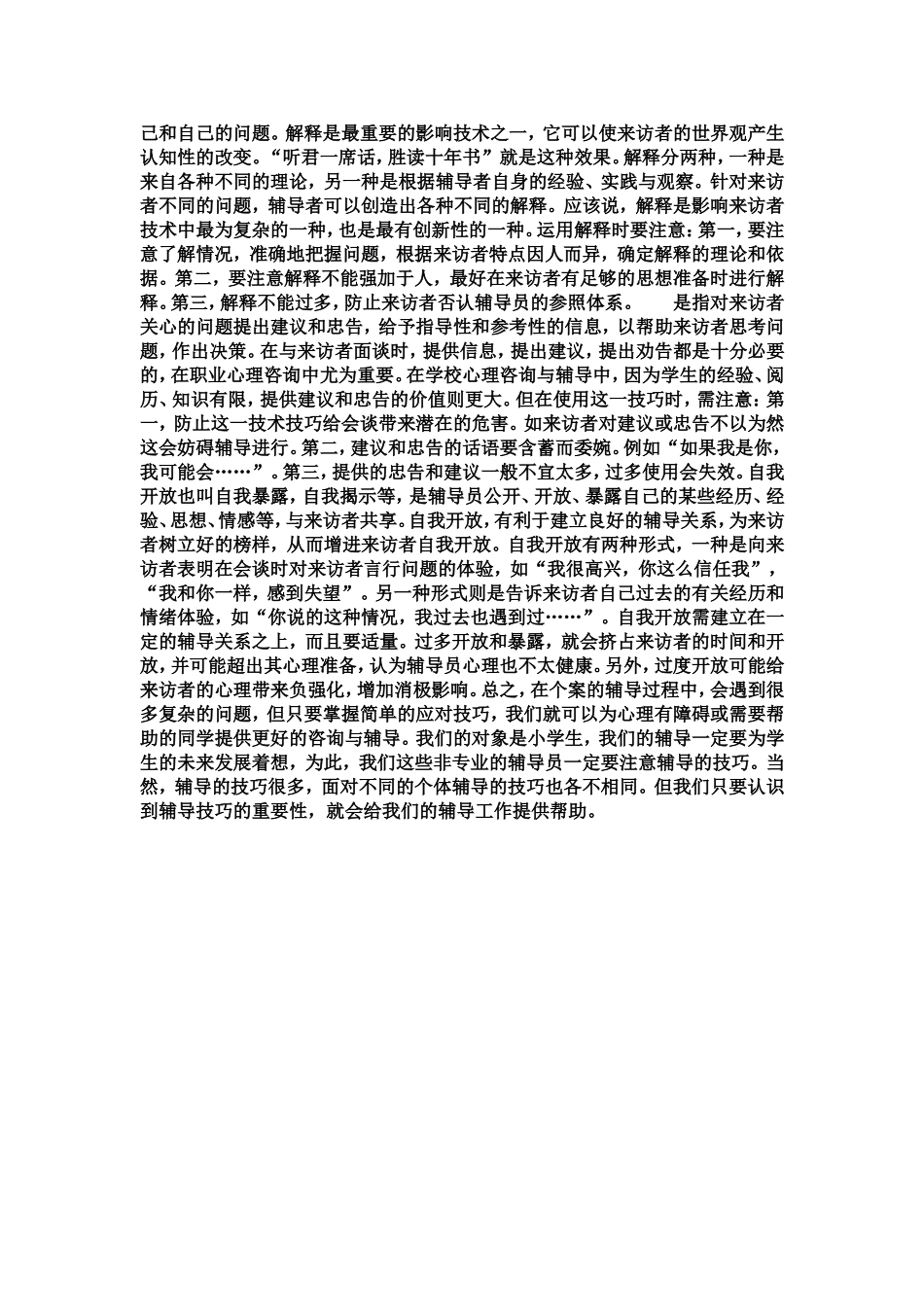 己和自己的问题。解释是最重要的影响技术之一，它可以使来访者的世界观产生认知性的改变。“听君一席话，胜读十年书”就是这种效果。解释分两种，一种是来自各种不同的理论，另一种是根据辅导者自身的经验、实践与观察。针对来访者不同的问题，辅导者可以创造出各种不同的解释。应该说，解释是影响来访者技术中最为复杂的一种，也是最有创新性的一种。运用解释时要注意：第一，要注意了解情况，准确地把握问题，根据来访者特点因人而异，确定解释的理论和依据。第二，要注意解释不能强加于人，最好在来访者有足够的思想准备时进行解释。第三，解释不能过多，防止来访者否认辅导员的参照体系。　　是指对来访者关心的问题提出建议和忠告，给予指导性和参考性的信息，以帮助来访者思考问题，作出决策。在与来访者面谈时，提供信息，提出建议，提出劝告都是十分必要的，在职业心理咨询中尤为重要。在学校心理咨询与辅导中，因为学生的经验、阅历、知识有限，提供建议和忠告的价值则更大。但在使用这一技巧时，需注意：第一，防止这一技术技巧给会谈带来潜在的危害。如来访者对建议或忠告不以为然这会妨碍辅导进行。第二，建议和忠告的话语要含蓄而委婉。例如“如果我是你，我可能会……”。第三，提供的忠告和建议一般不宜太多，过多使用会失效。自我开放也叫自我暴露，自我揭示等，是辅导员公开、开放、暴露自己的某些经历、经验、思想、情感等，与来访者共享。自我开放，有利于建立良好的辅导关系，为来访者树立好的榜样，从而增进来访者自我开放。自我开放有两种形式，一种是向来访者表明在会谈时对来访者言行问题的体验，如“我很高兴，你这么信任我”，“我和你一样，感到失望”。另一种形式则是告诉来访者自己过去的有关经历和情绪体验，如“你说的这种情况，我过去也遇到过……”。自我开放需建立在一定的辅导关系之上，而且要适量。过多开放和暴露，就会挤占来访者的时间和开放，并可能超出其心理准备，认为辅导员心理也不太健康。另外，过度开放可能给来访者的心理带来负强化，增加消极影响。总之，在个案的辅导过程中，会遇到很多复杂的问题，但只要掌握简单的应对技巧，我们就可以为心理有障碍或需要帮助的同学提供更好的咨询与辅导。我们的对象是小学生，我们的辅导一定要为学生的未来发展着想，为此，我们这些非专业的辅导员一定要注意辅导的技巧。当然，辅导的技巧很多，面对不同的个体辅导的技巧也各不相同。但我们只要认识到辅导技巧的重要性，就会给我们的辅导工作提供帮助。